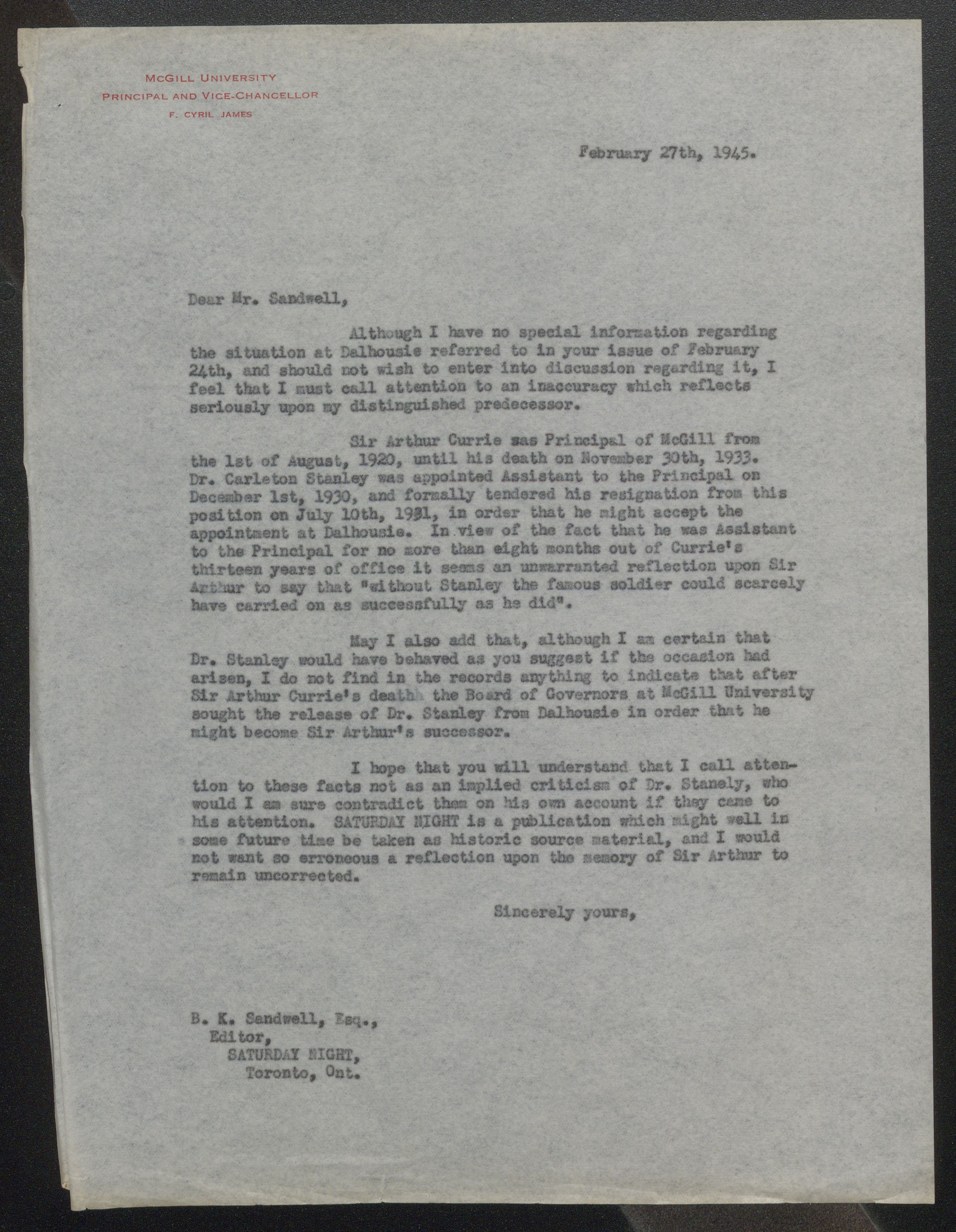 McGILL UNIVERSITY
PRINCIPAL AND VICE-CHANCELLOR
F. CYRIL JAMES

February 27th, 1945.

Dear Mr. Sandwell,

Although I have no special information regarding the situation at Dalhousie referred to in your issue of February 24th, and should not wish to enter into discussion regarding it, I feel that I must call attention to an inaccuracy which reflects seriously upon my distinguished predecessor.

Sir Arthur Currie was Principal of McGill from the 1st of August, 1920, until his death on November 30th, 1933. Dr. Carleton Stanley was appointed Assistant to the Principal on December 1st, 1930, and formally tendered his resignation from this position on July 10th, 1931, in order that he might accept the appointment at Dalhousie. In view of the fact that he was Assistant to the Principal for no more than eight months out of Currie's thirteen years of office it seems an unwarranted reflection upon Sir Arthur to say that "without Stanley the famous soldier could scarcely have carried on as successfully as he did".

May I also add that, although I am certain that Dr. Stanley would have behaved as you suggest if the occasion had arisen, I do not find in the records anything to indicate that after Sir Arthur Currie's death the Board of Governors at McGill University sought the release of Dr. Stanley from Dalhousie in order that he might become Sir Arthur's successor.

I hope that you will understand that I call attention to these facts not as an implied criticism of Dr. Stanely, who would I am sure contradict them on his own account if they came to his attention. SATURDAY NIGHT is a publication which might well in some future time be taken as historic source material, and I would not want so erroneous a reflection upon the memory of Sir Arthur to remain uncorrected.

Sincerely yours,

B. K. Sandwell, Esq.,
Editor,
SATURDAY NIGHT,
Toronto, Ont.